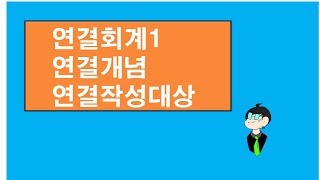 연결회계1
연결개념
연결작성대상